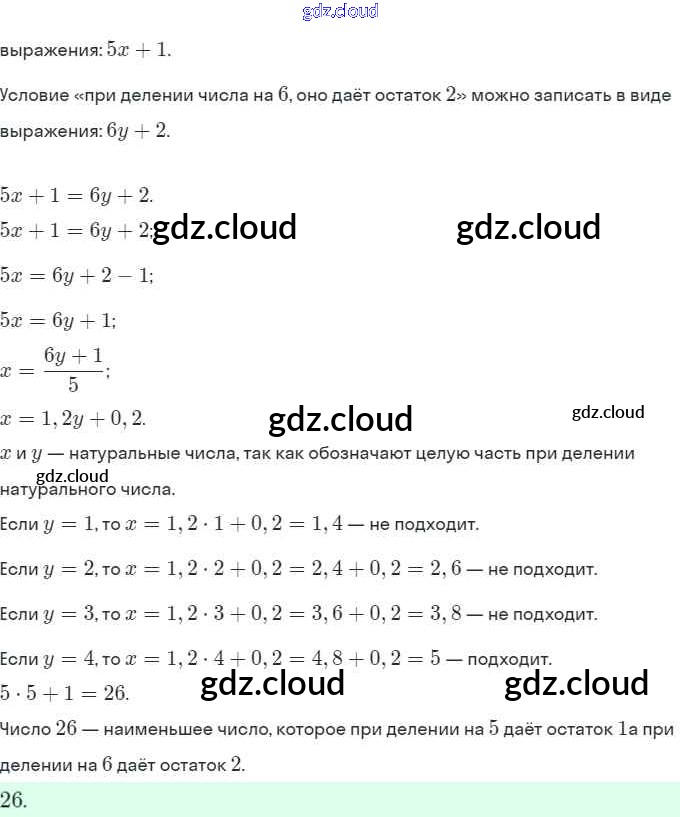 gdz.cloud

выражения: $5x + 1$.

Условие «при делении числа на $6$, оно даёт остаток $2$» можно записать в виде выражения: $6y + 2$.

$5x + 1 = 6y + 2$.

$5x + 1 = 6y + 2$; gdz.cloud gdz.cloud

$5x = 6y + 2 - 1$;

$5x = 6y + 1$;

$x = \frac{6y + 1}{5}$;

$x = 1,2y + 0,2$. gdz.cloud gdz.cloud

$x$ и $y$ — натуральные числа, так как обозначают целую часть при делении натурального числа. gdz.cloud

Если $y = 1$, то $x = 1,2 \cdot 1 + 0,2 = 1,4$ — не подходит.

Если $y = 2$, то $x = 1,2 \cdot 2 + 0,2 = 2,4 + 0,2 = 2,6$ — не подходит.

Если $y = 3$, то $x = 1,2 \cdot 3 + 0,2 = 3,6 + 0,2 = 3,8$ — не подходит.

Если $y = 4$, то $x = 1,2 \cdot 4 + 0,2 = 4,8 + 0,2 = 5$ — подходит.

$5 \cdot 5 + 1 = 26$. gdz.cloud gdz.cloud

Число $26$ — наименьшее число, которое при делении на $5$ даёт остаток $1$а при делении на $6$ даёт остаток $2$.

$26$.